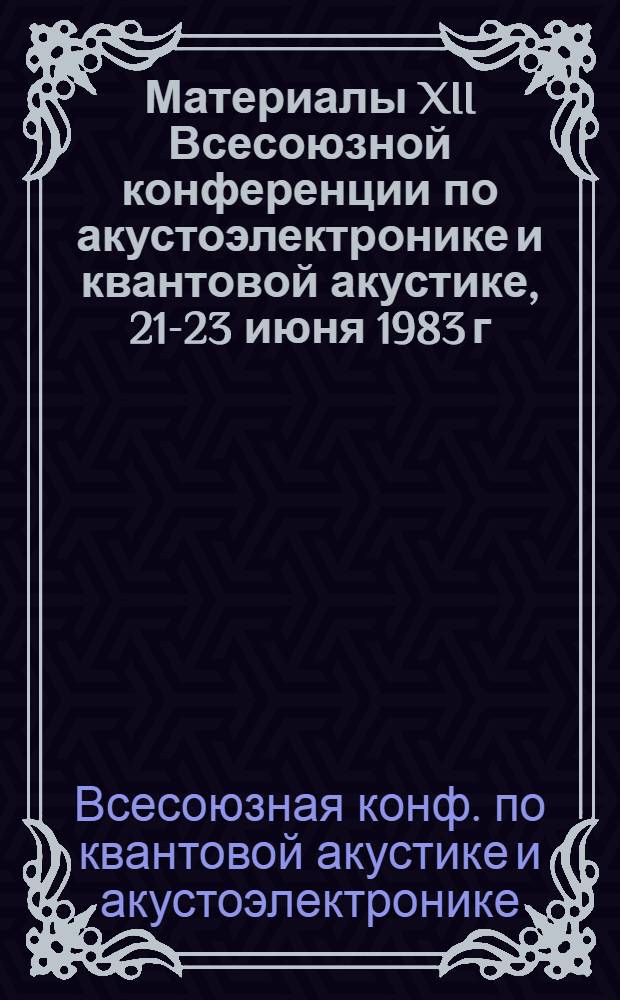 Материалы XII Всесоюзной конференции по акустоэлектронике и квантовой акустике, 21-23 июня 1983 г

Всесоюзная конф. по квантовой акустике и акустоэлектронике